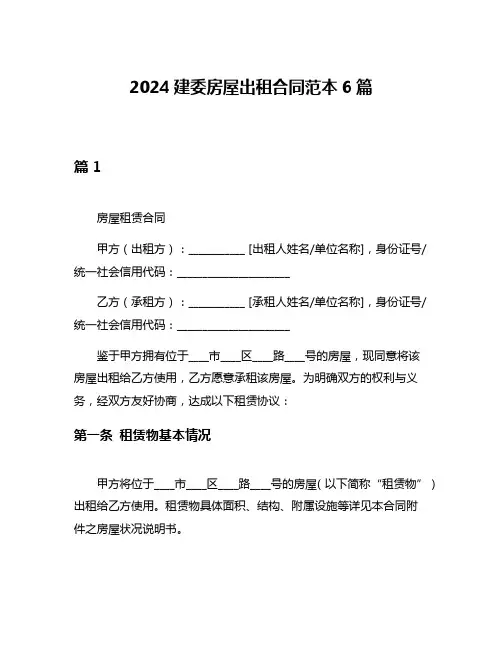 2024 建委房屋出租合同范本 6 篇

篇 1

房屋租赁合同

甲方（出租方）：__________ [出租人姓名/单位名称]，身份证号/统一社会信用代码：____________________

乙方（承租方）：__________ [承租人姓名/单位名称]，身份证号/统一社会信用代码：____________________

鉴于甲方拥有位于___市___区___路___号的房屋，现同意将该房屋出租给乙方使用，乙方愿意承租该房屋。为明确双方的权利与义务，经双方友好协商，达成以下租赁协议：

第一条 租赁物基本情况

甲方将位于___市___区___路___号的房屋（以下简称“租赁物”）出租给乙方使用。租赁物具体面积、结构、附属设施等详见本合同附件之房屋状况说明书。